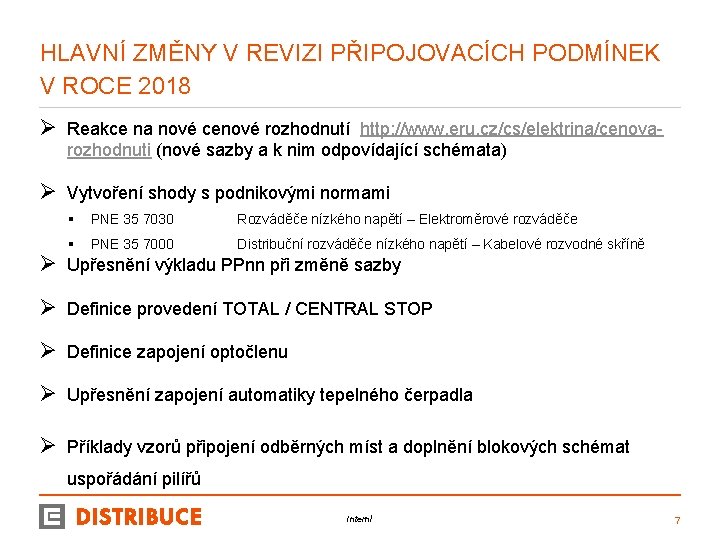 HLAVNÍ ZMĚNY V REVIZI PŘIPOJOVACÍCH PODMÍNEK V ROCE 2018

➢ Reakce na nové cenové rozhodnutí http://www.eru.cz/cs/elektrina/cenova-rozhodnuti (nové sazby a k nim odpovídající schémata)

➢ Vytvoření shody s podnikovými normami

▪ PNE 35 7030 Rozváděče nízkého napětí – Elektroměrové rozváděče

▪ PNE 35 7000 Distribuční rozváděče nízkého napětí – Kabelové rozvodné skříně

➢ Upřesnění výkladu PPnn při změně sazby

➢ Definice provedení TOTAL / CENTRAL STOP

➢ Definice zapojení optočlenu

➢ Upřesnění zapojení automatiky tepelného čerpadla

➢ Příklady vzorů připojení odběrných míst a doplnění blokových schémat uspořádání pilířů

DISTRIBUCE

Interní

7